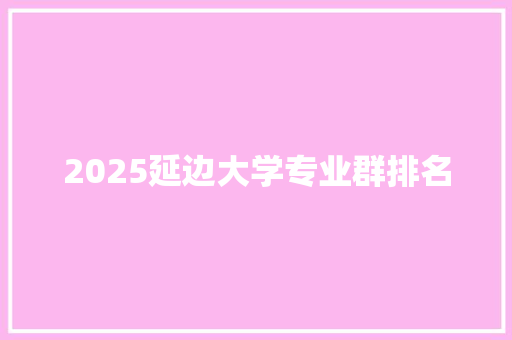 2025延边大学专业群排名